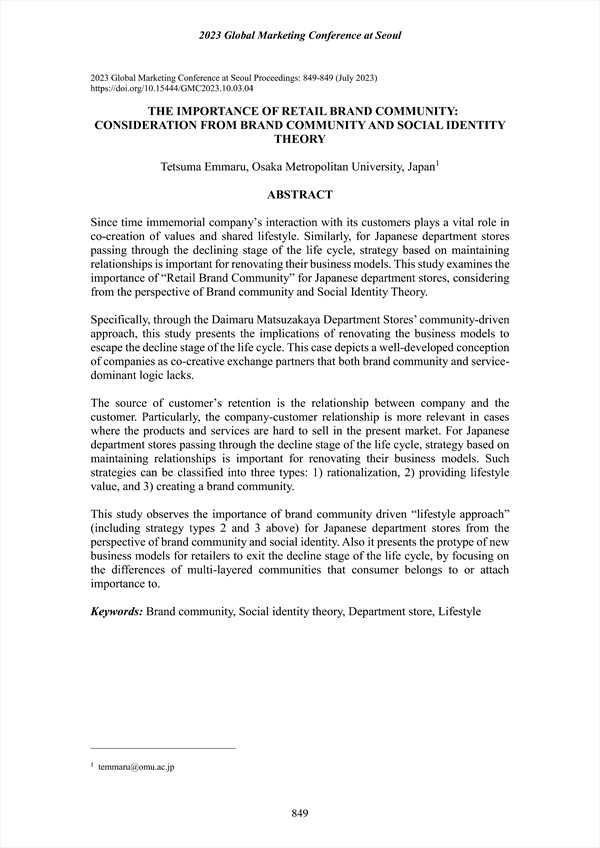 2023 Global Marketing Conference at Seoul

2023 Global Marketing Conference at Seoul Proceedings: 849-849 (July 2023)
https://doi.org/10.15444/GMC2023.10.03.04

THE IMPORTANCE OF RETAIL BRAND COMMUNITY: CONSIDERATION FROM BRAND COMMUNITY AND SOCIAL IDENTITY THEORY

Tetsuma Emmaru, Osaka Metropolitan University, Japan$^1$

ABSTRACT

Since time immemorial company's interaction with its customers plays a vital role in co-creation of values and shared lifestyle. Similarly, for Japanese department stores passing through the declining stage of the life cycle, strategy based on maintaining relationships is important for renovating their business models. This study examines the importance of "Retail Brand Community" for Japanese department stores, considering from the perspective of Brand community and Social Identity Theory.

Specifically, through the Daimaru Matsuzakaya Department Stores' community-driven approach, this study presents the implications of renovating the business models to escape the decline stage of the life cycle. This case depicts a well-developed conception of companies as co-creative exchange partners that both brand community and service-dominant logic lacks.

The source of customer's retention is the relationship between company and the customer. Particularly, the company-customer relationship is more relevant in cases where the products and services are hard to sell in the present market. For Japanese department stores passing through the decline stage of the life cycle, strategy based on maintaining relationships is important for renovating their business models. Such strategies can be classified into three types: 1) rationalization, 2) providing lifestyle value, and 3) creating a brand community.

This study observes the importance of brand community driven "lifestyle approach" (including strategy types 2 and 3 above) for Japanese department stores from the perspective of brand community and social identity. Also it presents the protype of new business models for retailers to exit the decline stage of the life cycle, by focusing on the differences of multi-layered communities that consumer belongs to or attach importance to.

Keywords: Brand community, Social identity theory, Department store, Lifestyle

$^1$ temmaru@omu.ac.jp

849